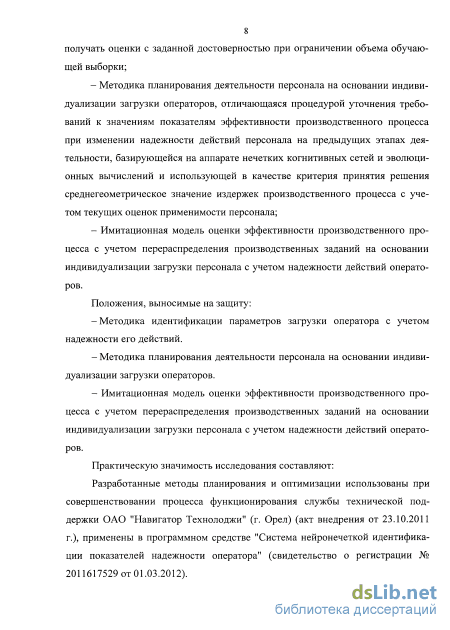 8

получать оценки с заданной достоверностью при ограничении объема обучающей выборки;

– Методика планирования деятельности персонала на основании индивидуализации загрузки операторов, отличающаяся процедурой уточнения требований к значениям показателям эффективности производственного процесса при изменении надежности действий персонала на предыдущих этапах деятельности, базирующейся на аппарате нечетких когнитивных сетей и эволюционных вычислений и использующей в качестве критерия принятия решения среднегеометрическое значение издержек производственного процесса с учетом текущих оценок применимости персонала;

– Имитационная модель оценки эффективности производственного процесса с учетом перераспределения производственных заданий на основании индивидуализации загрузки персонала с учетом надежности действий операторов.

Положения, выносимые на защиту:

– Методика идентификации параметров загрузки оператора с учетом надежности его действий.

– Методика планирования деятельности персонала на основании индивидуализации загрузки операторов.

– Имитационная модель оценки эффективности производственного процесса с учетом перераспределения производственных заданий на основании индивидуализации загрузки персонала с учетом надежности действий операторов.

Практическую значимость исследования составляют:

Разработанные методы планирования и оптимизации использованы при совершенствовании процесса функционирования службы технической поддержки ОАО "Навигатор Технолоджи" (г. Орел) (акт внедрения от 23.10.2011 г.), применены в программном средстве "Система нейронечеткой идентификации показателей надежности оператора" (свидетельство о регистрации № 2011617529 от 01.03.2012).

dsLib.net
библиотека диссертаций